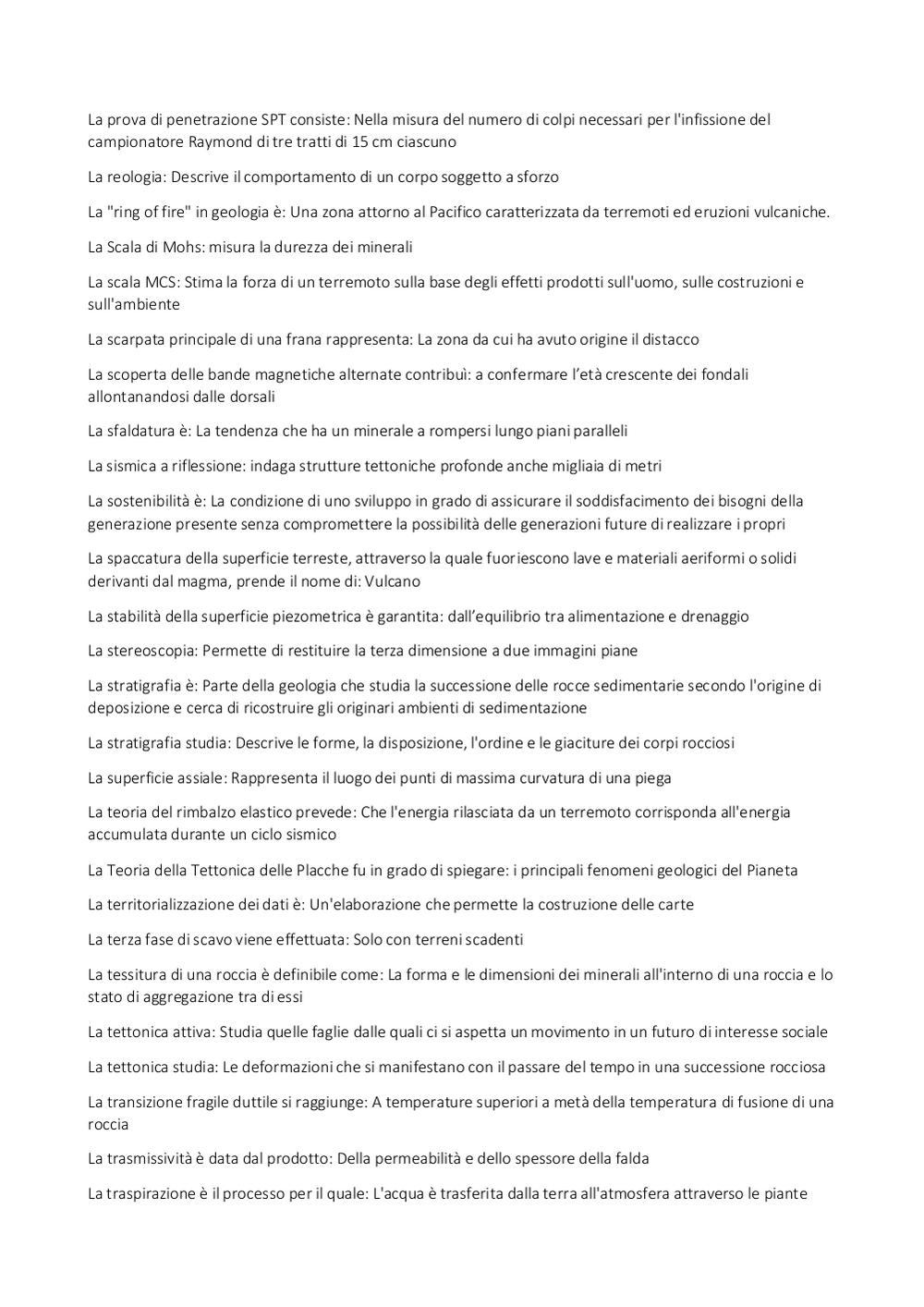 La prova di penetrazione SPT consiste: Nella misura del numero di colpi necessari per l'infissione del campionatore Raymond di tre tratti di 15 cm ciascuno

La reologia: Descrive il comportamento di un corpo soggetto a sforzo

La "ring of fire" in geologia è: Una zona attorno al Pacifico caratterizzata da terremoti ed eruzioni vulcaniche.

La Scala di Mohs: misura la durezza dei minerali

La scala MCS: Stima la forza di un terremoto sulla base degli effetti prodotti sull'uomo, sulle costruzioni e sull'ambiente

La scarpata principale di una frana rappresenta: La zona da cui ha avuto origine il distacco

La scoperta delle bande magnetiche alternate contribuì: a confermare l'età crescente dei fondali allontanandosi dalle dorsali

La sfaldatura è: La tendenza che ha un minerale a rompersi lungo piani paralleli

La sismica a riflessione: indaga strutture tettoniche profonde anche migliaia di metri

La sostenibilità è: La condizione di uno sviluppo in grado di assicurare il soddisfacimento dei bisogni della generazione presente senza compromettere la possibilità delle generazioni future di realizzare i propri

La spaccatura della superficie terreste, attraverso la quale fuoriescono lave e materiali aeriformi o solidi derivanti dal magma, prende il nome di: Vulcano

La stabilità della superficie piezometrica è garantita: dall'equilibrio tra alimentazione e drenaggio

La stereoscopia: Permette di restituire la terza dimensione a due immagini piane

La stratigrafia è: Parte della geologia che studia la successione delle rocce sedimentarie secondo l'origine di deposizione e cerca di ricostruire gli originari ambienti di sedimentazione

La stratigrafia studia: Descrive le forme, la disposizione, l'ordine e le giaciture dei corpi rocciosi

La superficie assiale: Rappresenta il luogo dei punti di massima curvatura di una piega

La teoria del rimbalzo elastico prevede: Che l'energia rilasciata da un terremoto corrisponda all'energia accumulata durante un ciclo sismico

La Teoria della Tettonica delle Placche fu in grado di spiegare: i principali fenomeni geologici del Pianeta

La territorializzazione dei dati è: Un'elaborazione che permette la costruzione delle carte

La terza fase di scavo viene effettuata: Solo con terreni scadenti

La tessitura di una roccia è definibile come: La forma e le dimensioni dei minerali all'interno di una roccia e lo stato di aggregazione tra di essi

La tettonica attiva: Studia quelle faglie dalle quali ci si aspetta un movimento in un futuro di interesse sociale

La tettonica studia: Le deformazioni che si manifestano con il passare del tempo in una successione rocciosa

La transizione fragile duttile si raggiunge: A temperature superiori a metà della temperatura di fusione di una roccia

La trasmissività è data dal prodotto: Della permeabilità e dello spessore della falda

La traspirazione è il processo per il quale: L'acqua è trasferita dalla terra all'atmosfera attraverso le piante